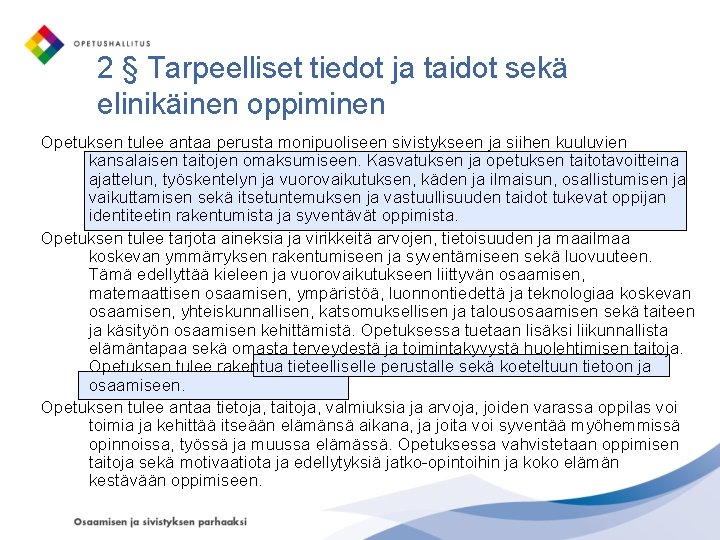 OPETUSHALLITUS

2 § Tarpeelliset tiedot ja taidot sekä elinikäinen oppiminen

Opetuksen tulee antaa perusta monipuoliseen sivistykseen ja siihen kuuluvien kansalaisen taitojen omaksumiseen. Kasvatuksen ja opetuksen taitotavoitteina ajattelun, työskentelyn ja vuorovaikutuksen, käden ja ilmaisun, osallistumisen ja vaikuttamisen sekä itsetuntemuksen ja vastuullisuuden taidot tukevat oppijan identiteetin rakentumista ja syventävät oppimista.

Opetuksen tulee tarjota aineksia ja virikkeitä arvojen, tietoisuuden ja maailmaa koskevan ymmärryksen rakentumiseen ja syventämiseen sekä luovuuteen. Tämä edellyttää kieleen ja vuorovaikutukseen liittyvän osaamisen, matemaattisen osaamisen, ympäristöä, luonnontiedettä ja teknologiaa koskevan osaamisen, yhteiskunnallisen, katsomuksellisen ja talousosaamisen sekä taiteen ja käsityön osaamisen kehittämistä. Opetuksessa tuetaan lisäksi liikunnallista elämäntapaa sekä omasta terveydestä ja toimintakyvystä huolehtimisen taitoja. Opetuksen tulee rakentua tieteelliselle perustalle sekä koeteltuun tietoon ja osaamiseen.

Opetuksen tulee antaa tietoja, taitoja, valmiuksia ja arvoja, joiden varassa oppilas voi toimia ja kehittää itseään elämänsä aikana, ja joita voi syventää myöhemmissä opinnoissa, työssä ja muussa elämässä. Opetuksessa vahvistetaan oppimisen taitoja sekä motivaatiota ja edellytyksiä jatko-opintoihin ja koko elämän kestävään oppimiseen.

Osaamisen ja sivistyksen parhaaksi